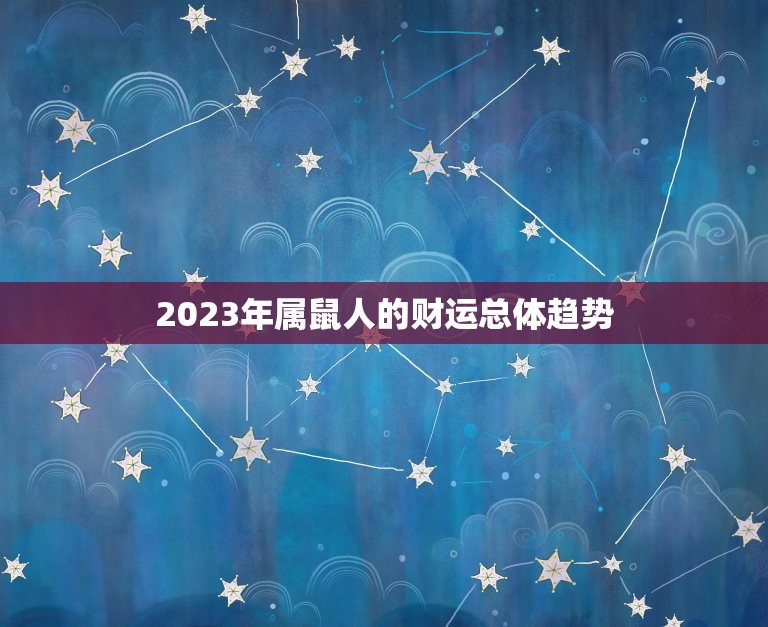 2023年属鼠人的财运总体趋势